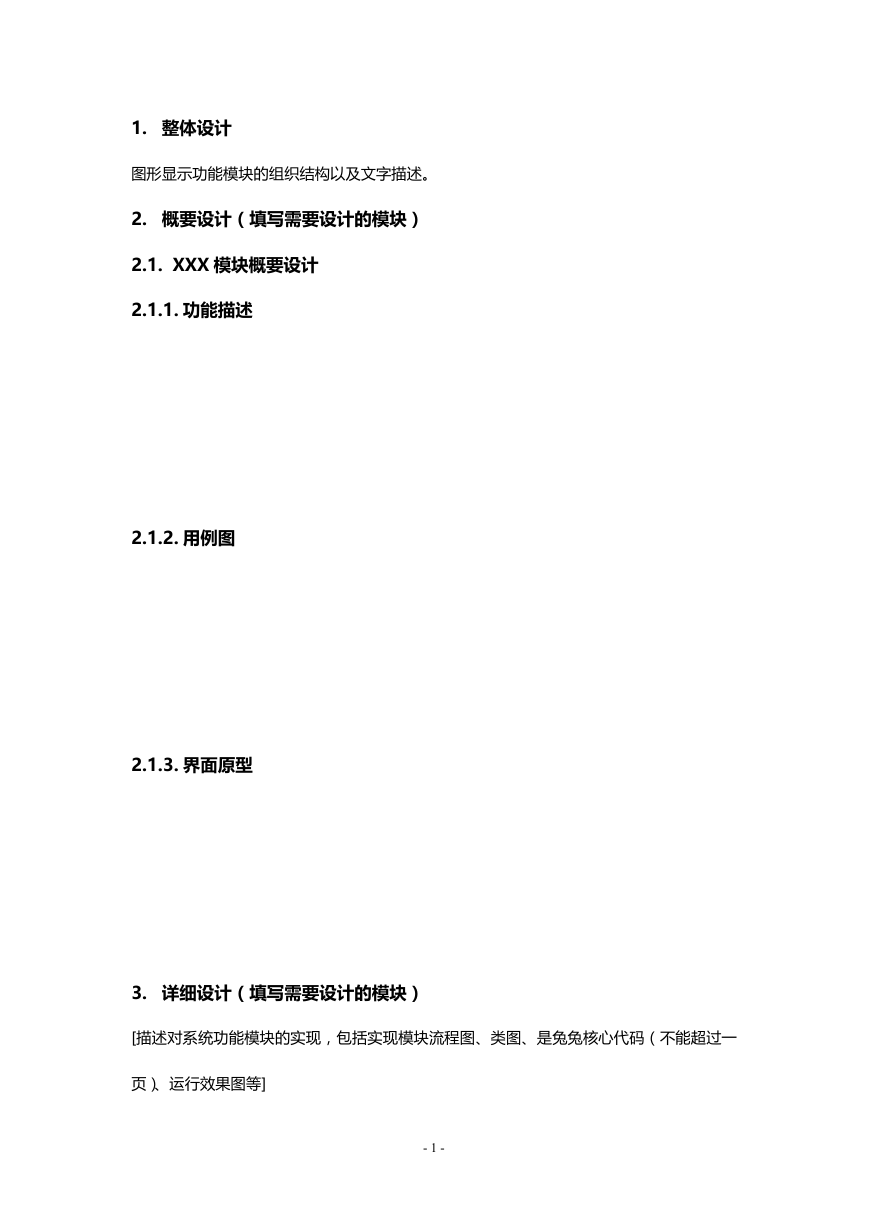 1. 整体设计

图形显示功能模块的组织结构以及文字描述。

2. 概要设计（填写需要设计的模块）

2.1. XXX 模块概要设计

2.1.1. 功能描述

2.1.2. 用例图

2.1.3. 界面原型

3. 详细设计（填写需要设计的模块）

[描述对系统功能模块的实现，包括实现模块流程图、类图、是兔兔核心代码（不能超过一页）、运行效果图等]

- 1 -